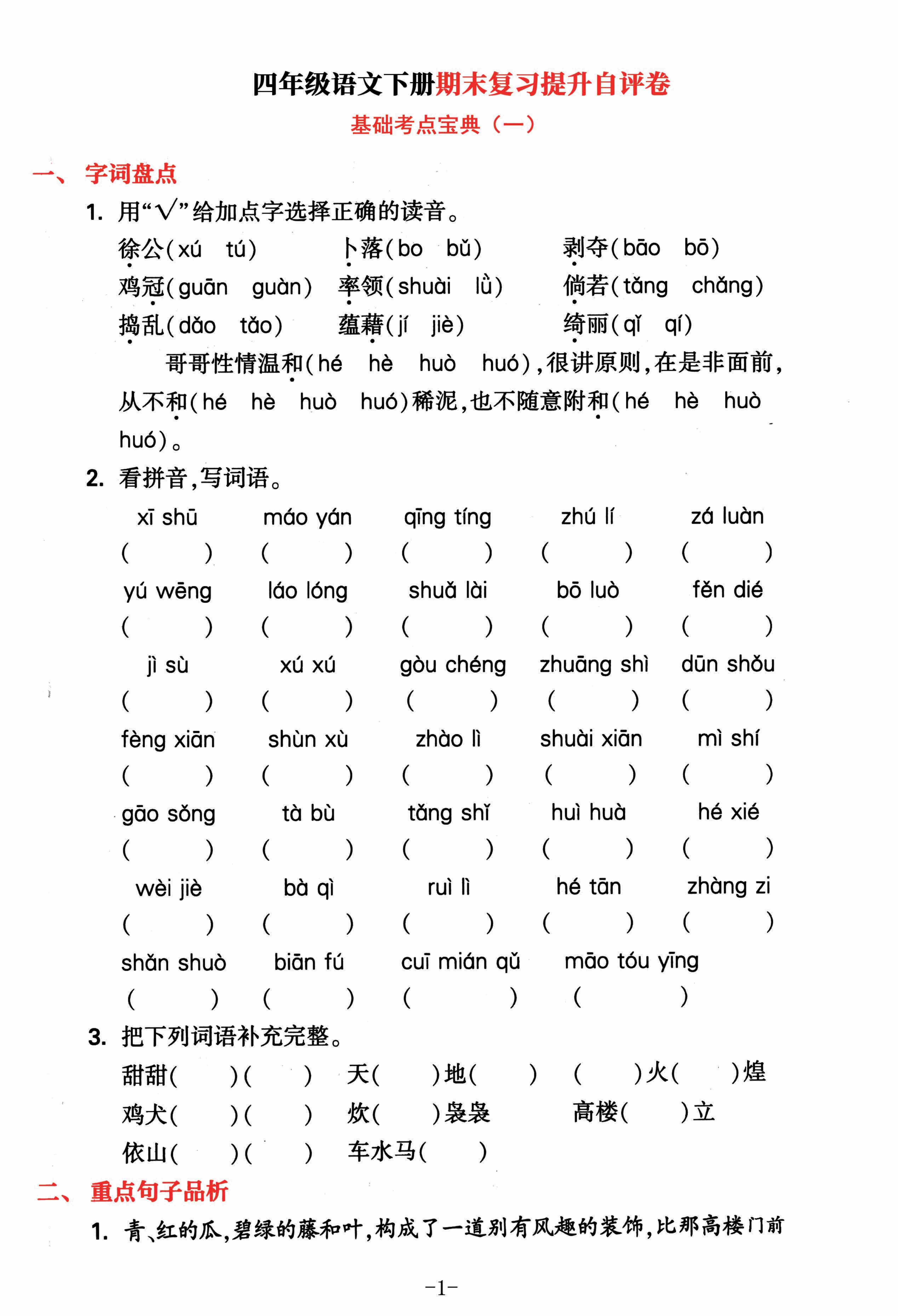 四年级语文下册期末复习提升自评卷

基础考点宝典（一）

一、字词盘点

1. 用“√”给加点字选择正确的读音。

徐公(xú　tú)　卜落(bo　bǔ)　剥夺(bāo　bō)

鸡冠(guān　guàn)　率领(shuài　lǜ)　倘若(tǎng　chǎng)

捣乱(dǎo　tǎo)　蕴藉(jí　jiè)　绮丽(qǐ　qí)

哥哥性情温和(hé　hè　huò　huó)，很讲原则，在是非面前，从不和(hé　hè　huò　huó)稀泥，也不随意附和(hé　hè　huò　huó)。

2. 看拼音，写词语。

xī shū　máo yán　qīng tíng　zhú lí　zá luàn
(　)　(　)　(　)　(　)　(　)

yú wēng　láo lóng　shuǎ lài　bō luò　fěn dié
(　)　(　)　(　)　(　)　(　)

jì sù　xú xú　gòu chéng　zhuāng shì　dūn shǒu
(　)　(　)　(　)　(　)　(　)

fèng xiān　shùn xù　zhào lì　shuài xiān　mì shí
(　)　(　)　(　)　(　)　(　)

gāo sǒng　tà bù　tǎng shǐ　huì huà　hé xié
(　)　(　)　(　)　(　)　(　)

wèi jiè　bà qì　ruì lì　hé tān　zhàng zi
(　)　(　)　(　)　(　)　(　)

shǎn shuò　biān fú　cuī mián qǔ　māo tóu yīng
(　)　(　)　(　)　(　)

3. 把下列词语补充完整。

甜甜(　)(　)　天(　)地(　)　(　)火(　)煌

鸡犬(　)(　)　炊(　)袅袅　高楼(　)立

依山(　)(　)　车水马(　)

二、重点句子品析

1. 青、红的瓜，碧绿的藤和叶，构成了一道别有风趣的装饰，比那高楼门前

-1-